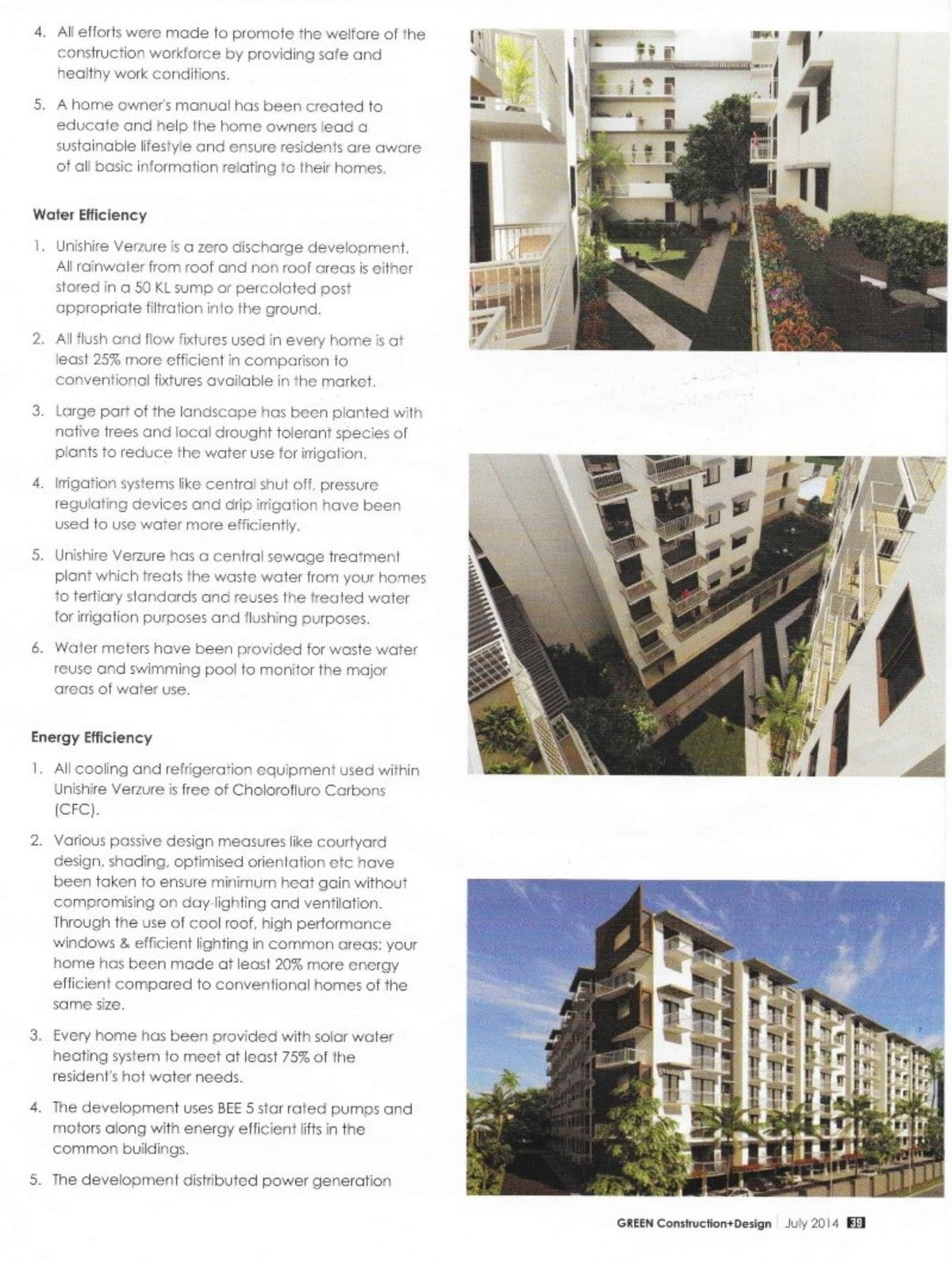 4. All efforts were made to promote the welfare of the construction workforce by providing safe and healthy work conditions.

5. A home owner's manual has been created to educate and help the home owners lead a sustainable lifestyle and ensure residents are aware of all basic information relating to their homes.

Water Efficiency

1. Unishire Verzure is a zero discharge development. All rainwater from roof and non roof areas is either stored in a 50 KL sump or percolated post appropriate filtration into the ground.

2. All flush and flow fixtures used in every home is at least 25% more efficient in comparison to conventional fixtures available in the market.

3. Large part of the landscape has been planted with native trees and local drought tolerant species of plants to reduce the water use for irrigation.

4. Irrigation systems like central shut off, pressure regulating devices and drip irrigation have been used to use water more efficiently.

5. Unishire Verzure has a central sewage treatment plant which treats the waste water from your homes to tertiary standards and reuses the treated water for irrigation purposes and flushing purposes.

6. Water meters have been provided for waste water reuse and swimming pool to monitor the major areas of water use.

Energy Efficiency

1. All cooling and refrigeration equipment used within Unishire Verzure is free of Cholorofluro Carbons (CFC).

2. Various passive design measures like courtyard design, shading, optimised orientation etc have been taken to ensure minimum heat gain without compromising on day-lighting and ventilation. Through the use of cool roof, high performance windows & efficient lighting in common areas; your home has been made at least 20% more energy efficient compared to conventional homes of the same size.

3. Every home has been provided with solar water heating system to meet at least 75% of the resident's hot water needs.

4. The development uses BEE 5 star rated pumps and motors along with energy efficient lifts in the common buildings.

5. The development distributed power generation

GREEN Construction+Design | July 2014 39